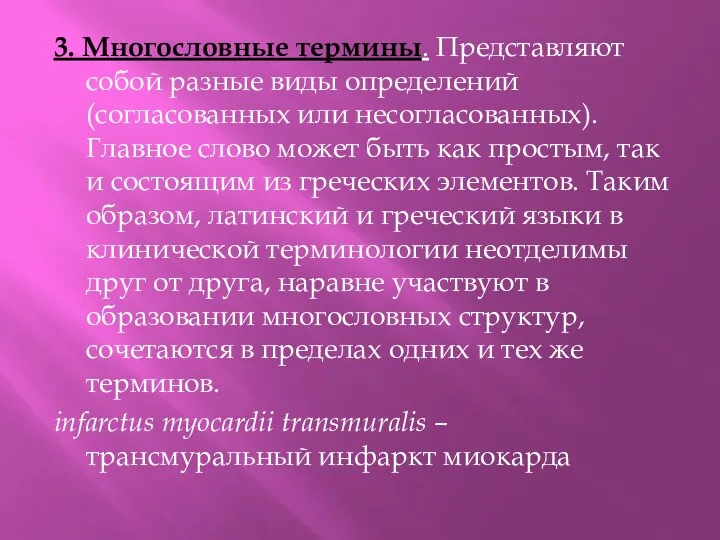 3. Многословные термины. Представляют собой разные виды определений (согласованных или несогласованных). Главное слово может быть как простым, так и состоящим из греческих элементов. Таким образом, латинский и греческий языки в клинической терминологии неотделимы друг от друга, наравне участвуют в образовании многословных структур, сочетаются в пределах одних и тех же терминов.

infarctus myocardii transmuralis – трансмуральный инфаркт миокарда